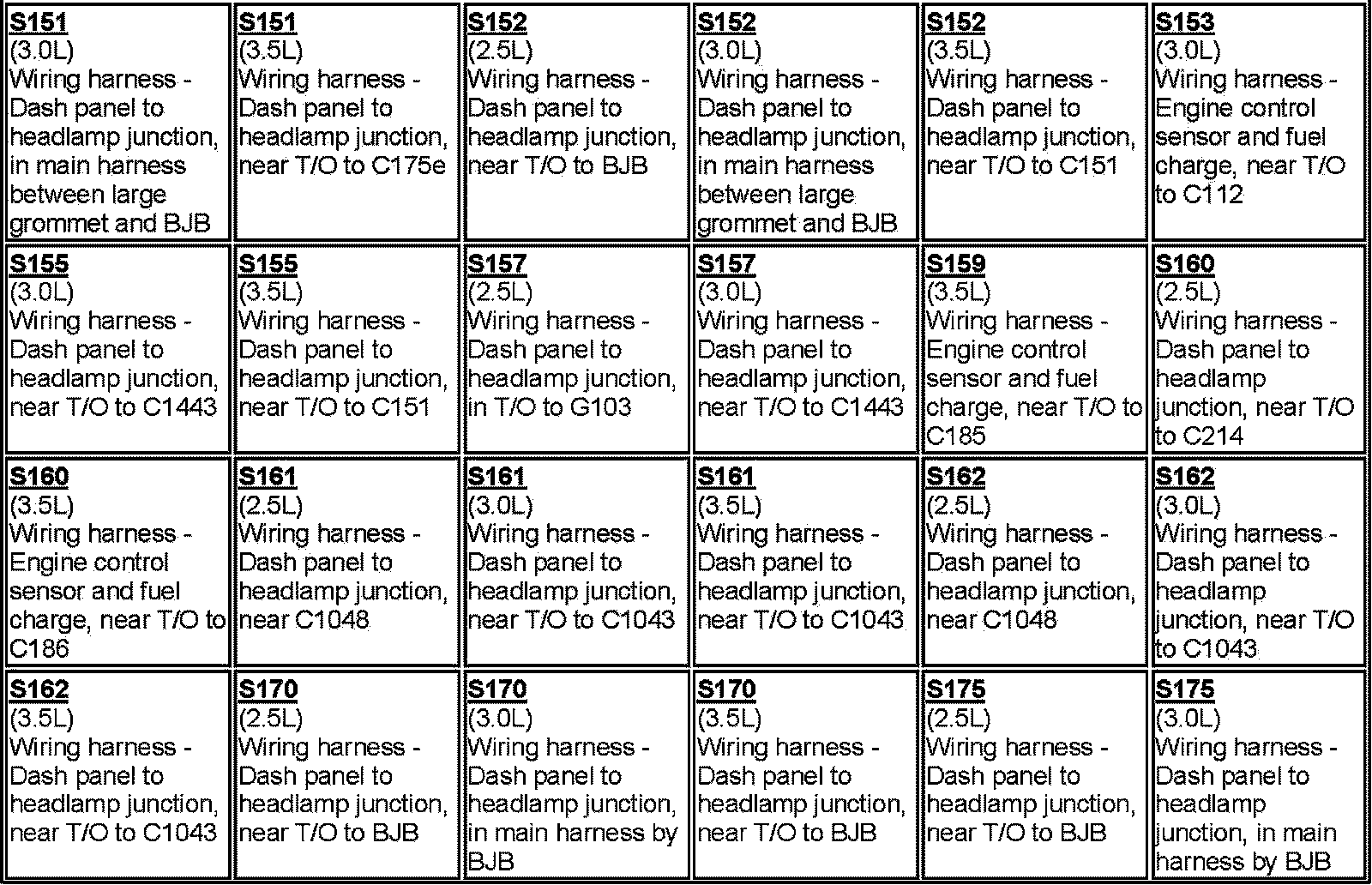 | S151 (3.0L) Wiring harness - Dash panel to headlamp junction, in main harness between large grommet and BJB | S151 (3.5L) Wiring harness - Dash panel to headlamp junction, near T/O to C175e | S152 (2.5L) Wiring harness - Dash panel to headlamp junction, near T/O to BJB | S152 (3.0L) Wiring harness - Dash panel to headlamp junction, in main harness between large grommet and BJB | S152 (3.5L) Wiring harness - Dash panel to headlamp junction, near T/O to C151 | S153 (3.0L) Wiring harness - Engine control sensor and fuel charge, near T/O to C112 |
|---|---|---|---|---|---|
| S155 (3.0L) Wiring harness - Dash panel to headlamp junction, near T/O to C1443 | S155 (3.5L) Wiring harness - Dash panel to headlamp junction, near T/O to C151 | S157 (2.5L) Wiring harness - Dash panel to headlamp junction, in T/O to G103 | S157 (3.0L) Wiring harness - Dash panel to headlamp junction, near T/O to C1443 | S159 (3.5L) Wiring harness - Engine control sensor and fuel charge, near T/O to C185 | S160 (2.5L) Wiring harness - Dash panel to headlamp junction, near T/O to C214 |
| S160 (3.5L) Wiring harness - Engine control sensor and fuel charge, near T/O to C186 | S161 (2.5L) Wiring harness - Dash panel to headlamp junction, near C1048 | S161 (3.0L) Wiring harness - Dash panel to headlamp junction, near T/O to C1043 | S161 (3.5L) Wiring harness - Dash panel to headlamp junction, near T/O to C1043 | S162 (2.5L) Wiring harness - Dash panel to headlamp junction, near C1048 | S162 (3.0L) Wiring harness - Dash panel to headlamp junction, near T/O to C1043 |
| S162 (3.5L) Wiring harness - Dash panel to headlamp junction, near T/O to C1043 | S170 (2.5L) Wiring harness - Dash panel to headlamp junction, near T/O to BJB | S170 (3.0L) Wiring harness - Dash panel to headlamp junction, in main harness by BJB | S170 (3.5L) Wiring harness - Dash panel to headlamp junction, near T/O to BJB | S175 (2.5L) Wiring harness - Dash panel to headlamp junction, near T/O to BJB | S175 (3.0L) Wiring harness - Dash panel to headlamp junction, in main harness by BJB |